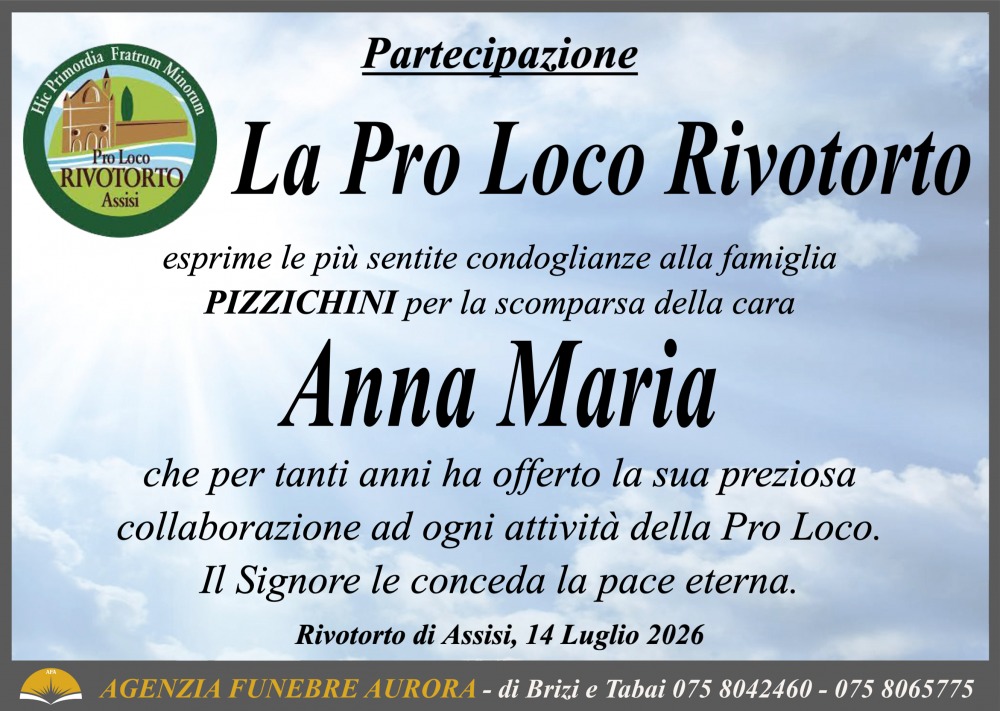 Partecipazione

Hic Primordia Fratrum Minorum
Pro Loco
RIVOTORTO
Assisi

La Pro Loco Rivotorto

esprime le più sentite condoglianze alla famiglia PIZZICHINI per la scomparsa della cara

Anna Maria

che per tanti anni ha offerto la sua preziosa collaborazione ad ogni attività della Pro Loco. Il Signore le conceda la pace eterna.

Rivotorto di Assisi, 14 Luglio 2026

AGENZIA FUNEBRE AURORA - di Brizi e Tabai 075 8042460 - 075 8065775